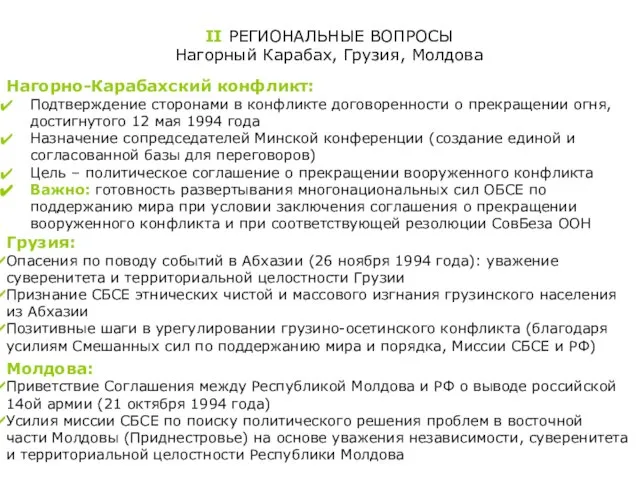 II РЕГИОНАЛЬНЫЕ ВОПРОСЫ
Нагорный Карабах, Грузия, Молдова

Нагорно-Карабахский конфликт:
✔ Подтверждение сторонами в конфликте договоренности о прекращении огня, достигнутого 12 мая 1994 года
✔ Назначение сопредседателей Минской конференции (создание единой и согласованной базы для переговоров)
✔ Цель – политическое соглашение о прекращении вооруженного конфликта
✔ Важно: готовность развертывания многонациональных сил ОБСЕ по поддержанию мира при условии заключения соглашения о прекращении вооруженного конфликта и при соответствующей резолюции СовБеза ООН

Грузия:
✔Опасения по поводу событий в Абхазии (26 ноября 1994 года): уважение суверенитета и территориальной целостности Грузии
✔Признание СБСЕ этнических чистой и массового изгнания грузинского населения из Абхазии
✔Позитивные шаги в урегулировании грузино-осетинского конфликта (благодаря усилиям Смешанных сил по поддержанию мира и порядка, Миссии СБСЕ и РФ)

Молдова:
✔Приветствие Соглашения между Республикой Молдова и РФ о выводе российской 14ой армии (21 октября 1994 года)
✔Усилия миссии СБСЕ по поиску политического решения проблем в восточной части Молдовы (Приднестровье) на основе уважения независимости, суверенитета и территориальной целостности Республики Молдова